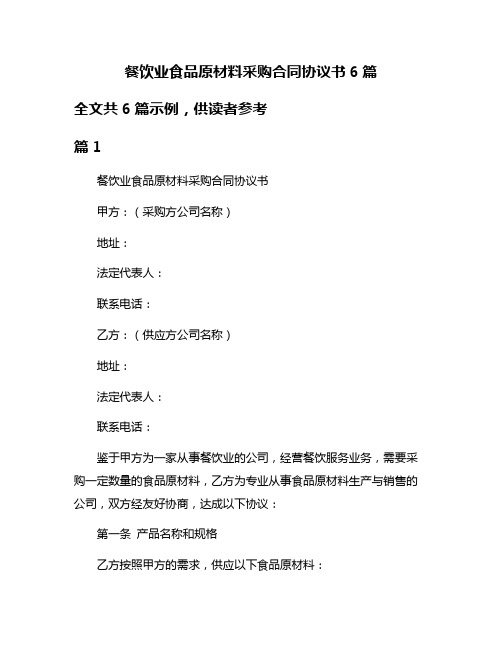 餐饮业食品原材料采购合同协议书 6 篇

全文共 6 篇示例，供读者参考

篇 1

餐饮业食品原材料采购合同协议书

甲方：（采购方公司名称）

地址：

法定代表人：

联系电话：

乙方：（供应方公司名称）

地址：

法定代表人：

联系电话：

鉴于甲方为一家从事餐饮业的公司，经营餐饮服务业务，需要采购一定数量的食品原材料，乙方为专业从事食品原材料生产与销售的公司，双方经友好协商，达成以下协议：

第一条 产品名称和规格

乙方按照甲方的需求，供应以下食品原材料：